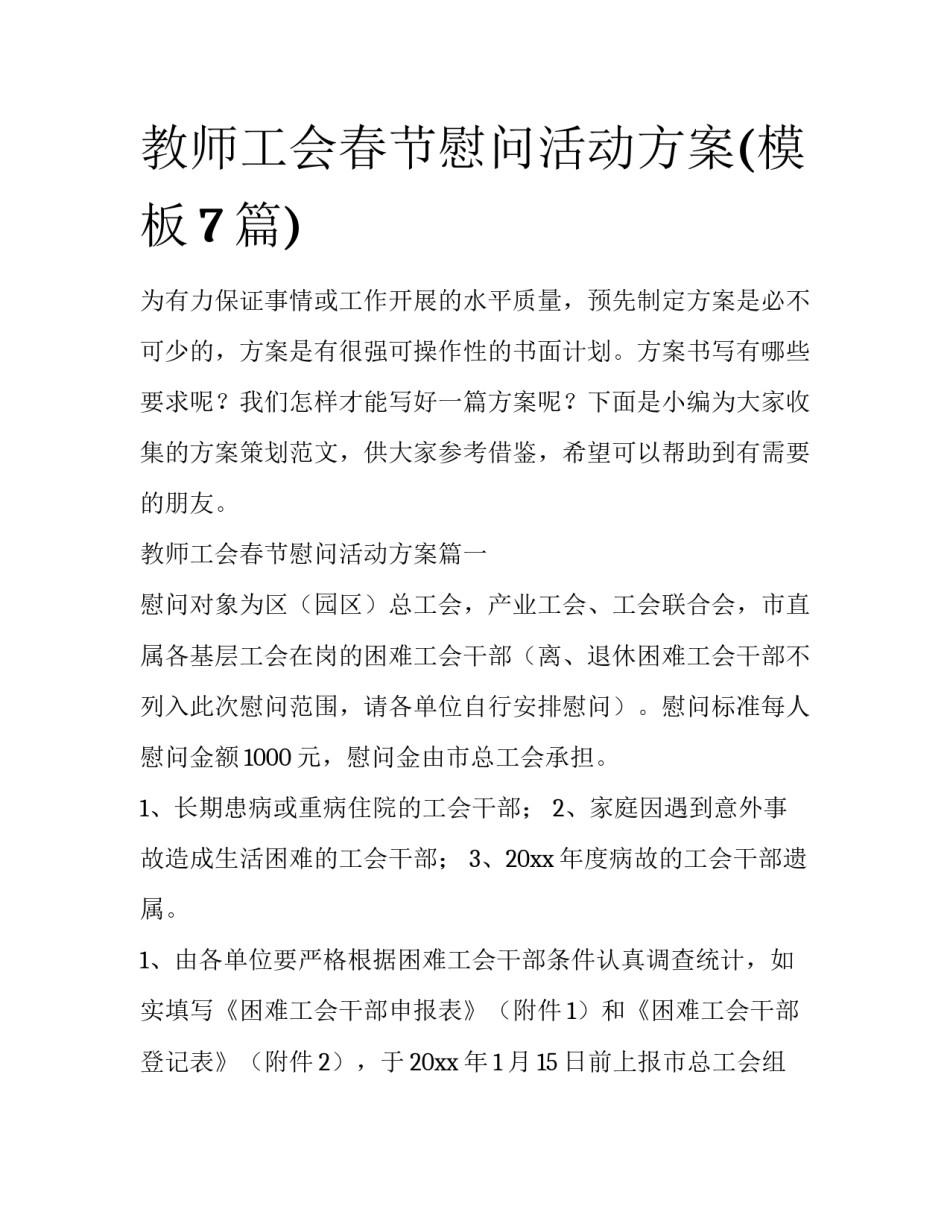 教师工会春节慰问活动方案(模板 7 篇)

为有力保证事情或工作开展的水平质量，预先制定方案是必不可少的，方案是有很强可操作性的书面计划。方案书写有哪些要求呢？我们怎样才能写好一篇方案呢？下面是小编为大家收集的方案策划范文，供大家参考借鉴，希望可以帮助到有需要的朋友。

教师工会春节慰问活动方案篇一

慰问对象为区（园区）总工会，产业工会、工会联合会，市直属各基层工会在岗的困难工会干部（离、退休困难工会干部不列入此次慰问范围，请各单位自行安排慰问）。慰问标准每人慰问金额 1000 元，慰问金由市总工会承担。

1、长期患病或重病住院的工会干部； 2、家庭因遇到意外事故造成生活困难的工会干部； 3、20xx 年度病故的工会干部遗属。

1、由各单位要严格根据困难工会干部条件认真调查统计，如实填写《困难工会干部申报表》（附件 1）和《困难工会干部登记表》（附件 2），于 20xx 年 1 月 15 日前上报市总工会组